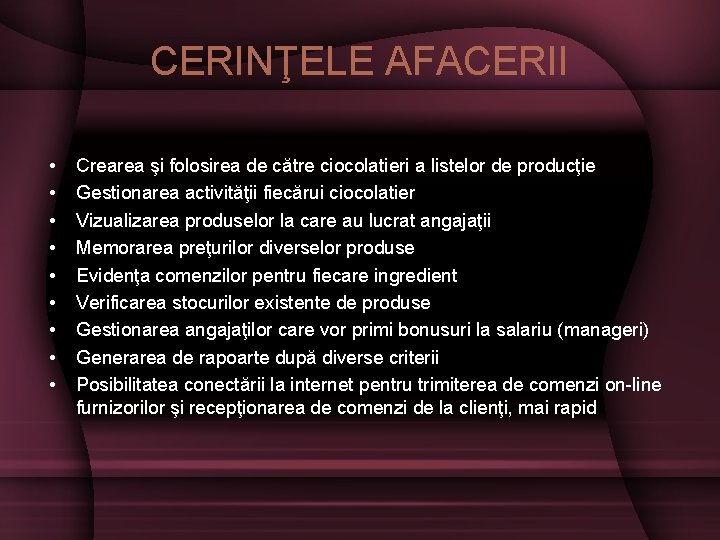 CERINŢELE AFACERII

• Crearea şi folosirea de către ciocolatieri a listelor de producţie
• Gestionarea activităţii fiecărui ciocolatier
• Vizualizarea produselor la care au lucrat angajaţii
• Memorarea preţurilor diverselor produse
• Evidenţa comenzilor pentru fiecare ingredient
• Verificarea stocurilor existente de produse
• Gestionarea angajaţilor care vor primi bonusuri la salariu (manageri)
• Generarea de rapoarte după diverse criterii
• Posibilitatea conectării la internet pentru trimiterea de comenzi on-line furnizorilor şi recepţionarea de comenzi de la clienţi, mai rapid